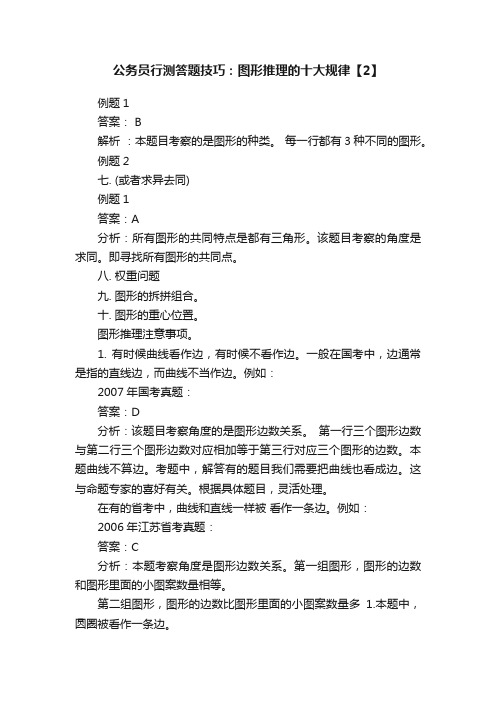 公务员行测答题技巧：图形推理的十大规律【2】

例题 1

答案： B

解析 ：本题目考察的是图形的种类。 每一行都有 3 种不同的图形。

例题 2

七. (或者求异去同)

例题 1

答案：A

分析：所有图形的共同特点是都有三角形。该题目考察的角度是求同。即寻找所有图形的共同点。

八. 权重问题

九. 图形的拆拼组合。

十. 图形的重心位置。

图形推理注意事项。

1. 有时候曲线看作边，有时候不看作边。一般在国考中，边通常是指的直线边，而曲线不当作边。例如：

2007 年国考真题：

答案：D

分析：该题目考察角度的是图形边数关系。 第一行三个图形边数与第二行三个图形边数对应相加等于第三行对应三个图形的边数。本题曲线不算边。考题中，解答有的题目我们需要把曲线也看成边。这与命题专家的喜好有关。根据具体题目，灵活处理。

在有的省考中，曲线和直线一样被 看作一条边。例如：

2006 年江苏省考真题：

答案：C

分析：本题考察角度是图形边数关系。第一组图形，图形的边数和图形里面的小图案数量相等。

第二组图形，图形的边数比图形里面的小图案数量多 1.本题中，圆圈被看作一条边。